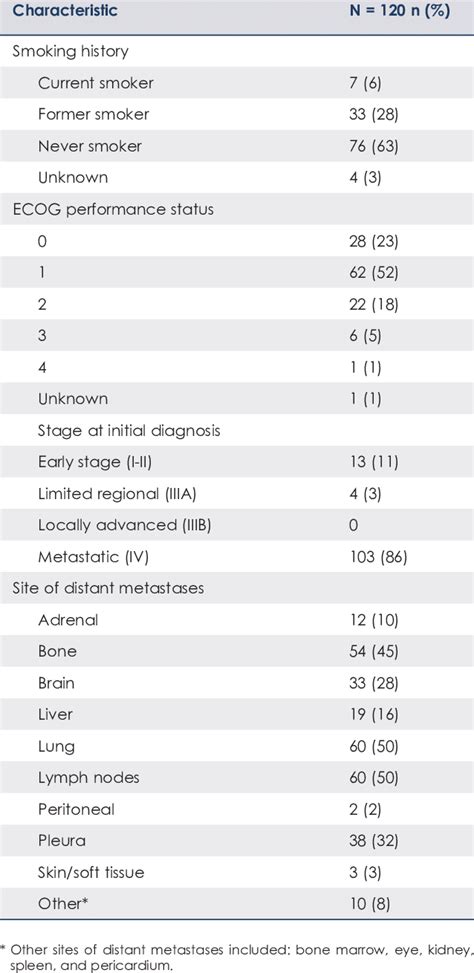 | Characteristic | N = 120 n (%) |
|---|---|
| Smoking history | |
| Current smoker | 7 (6) |
| Former smoker | 33 (28) |
| Never smoker | 76 (63) |
| Unknown | 4 (3) |
| ECOG performance status | |
| 0 | 28 (23) |
| 1 | 62 (52) |
| 2 | 22 (18) |
| 3 | 6 (5) |
| 4 | 1 (1) |
| Unknown | 1 (1) |
| Stage at initial diagnosis | |
| Early stage (I-II) | 13 (11) |
| Limited regional (IIIA) | 4 (3) |
| Locally advanced (IIIB) | 0 |
| Metastatic (IV) | 103 (86) |
| Site of distant metastases | |
| Adrenal | 12 (10) |
| Bone | 54 (45) |
| Brain | 33 (28) |
| Liver | 19 (16) |
| Lung | 60 (50) |
| Lymph nodes | 60 (50) |
| Peritoneal | 2 (2) |
| Pleura | 38 (32) |
| Skin/soft tissue | 3 (3) |
| Other* | 10 (8) |

* Other sites of distant metastases included: bone marrow, eye, kidney, spleen, and pericardium.